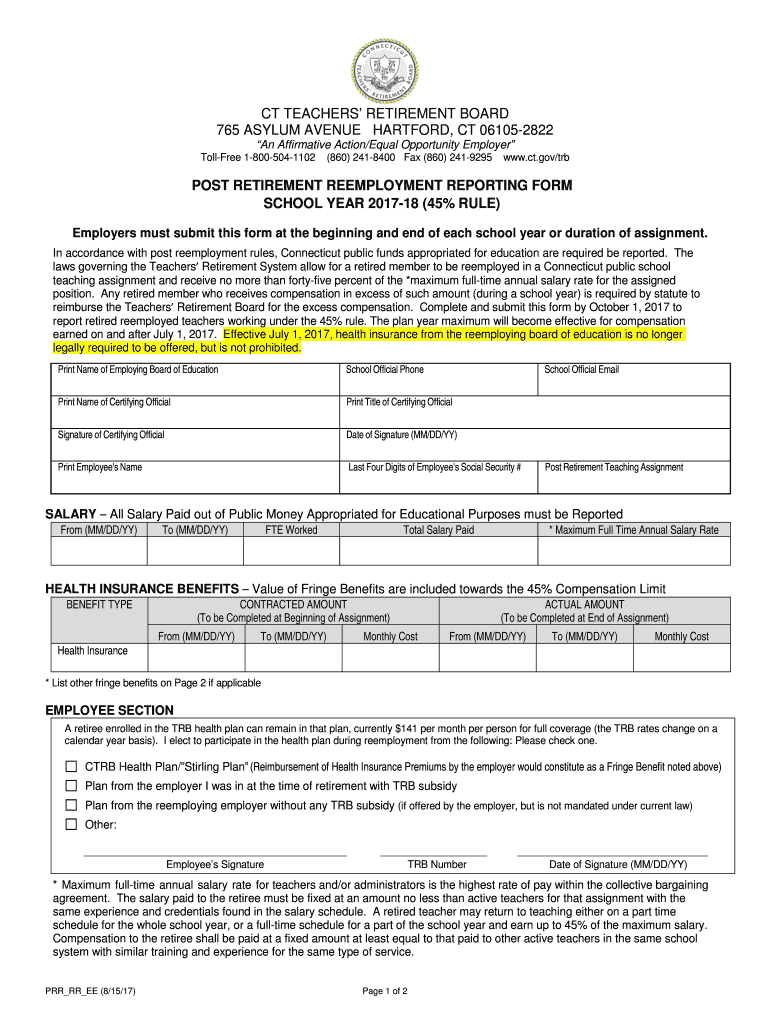 CONNECTICUT TEACHERS' RETIREMENT BOARD

CT TEACHERS' RETIREMENT BOARD
765 ASYLUM AVENUE HARTFORD, CT 06105-2822
"An Affirmative Action/Equal Opportunity Employer"
Toll-Free 1-800-504-1102 (860) 241-8400 Fax (860) 241-9295 www.ct.gov/trb

POST RETIREMENT REEMPLOYMENT REPORTING FORM
SCHOOL YEAR 2017-18 (45% RULE)

Employers must submit this form at the beginning and end of each school year or duration of assignment.

In accordance with post reemployment rules, Connecticut public funds appropriated for education are required be reported. The laws governing the Teachers' Retirement System allow for a retired member to be reemployed in a Connecticut public school teaching assignment and receive no more than forty-five percent of the *maximum full-time annual salary rate for the assigned position. Any retired member who receives compensation in excess of such amount (during a school year) is required by statute to reimburse the Teachers' Retirement Board for the excess compensation. Complete and submit this form by October 1, 2017 to report retired reemployed teachers working under the 45% rule. The plan year maximum will become effective for compensation earned on and after July 1, 2017. Effective July 1, 2017, health insurance from the reemploying board of education is no longer legally required to be offered, but is not prohibited.

| Print Name of Employing Board of Education | School Official Phone | School Official Email |
|---|---|---|
| Print Name of Certifying Official | Print Title of Certifying Official | |
| Signature of Certifying Official | Date of Signature (MM/DD/YY) | |
| Print Employee's Name | Last Four Digits of Employee's Social Security # | Post Retirement Teaching Assignment |

SALARY – All Salary Paid out of Public Money Appropriated for Educational Purposes must be Reported

| From (MM/DD/YY) | To (MM/DD/YY) | FTE Worked | Total Salary Paid | * Maximum Full Time Annual Salary Rate |
|---|---|---|---|---|
| | | | | |

HEALTH INSURANCE BENEFITS – Value of Fringe Benefits are included towards the 45% Compensation Limit

| BENEFIT TYPE | CONTRACTED AMOUNT (To be Completed at Beginning of Assignment) | | | ACTUAL AMOUNT (To be Completed at End of Assignment) | | |
|---|---|---|---|---|---|---|
| | From (MM/DD/YY) | To (MM/DD/YY) | Monthly Cost | From (MM/DD/YY) | To (MM/DD/YY) | Monthly Cost |
| Health Insurance | | | | | | |

* List other fringe benefits on Page 2 if applicable

EMPLOYEE SECTION

A retiree enrolled in the TRB health plan can remain in that plan, currently $141 per month per person for full coverage (the TRB rates change on a calendar year basis). I elect to participate in the health plan during reemployment from the following: Please check one.

☐ CTRB Health Plan/"Stirling Plan" (Reimbursement of Health Insurance Premiums by the employer would constitute as a Fringe Benefit noted above)
☐ Plan from the employer I was in at the time of retirement with TRB subsidy
☐ Plan from the reemploying employer without any TRB subsidy (if offered by the employer, but is not mandated under current law)
☐ Other:

Employee's Signature TRB Number Date of Signature (MM/DD/YY)

* Maximum full-time annual salary rate for teachers and/or administrators is the highest rate of pay within the collective bargaining agreement. The salary paid to the retiree must be fixed at an amount no less than active teachers for that assignment with the same experience and credentials found in the salary schedule. A retired teacher may return to teaching either on a part time schedule for the whole school year, or a full-time schedule for a part of the school year and earn up to 45% of the maximum salary. Compensation to the retiree shall be paid at a fixed amount at least equal to that paid to other active teachers in the same school system with similar training and experience for the same type of service.

PRR_RR_EE (8/15/17) Page 1 of 2